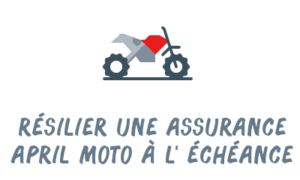 RÉSILIER UNE ASSURANCE APRIL MOTO À L' ÉCHÉANCE